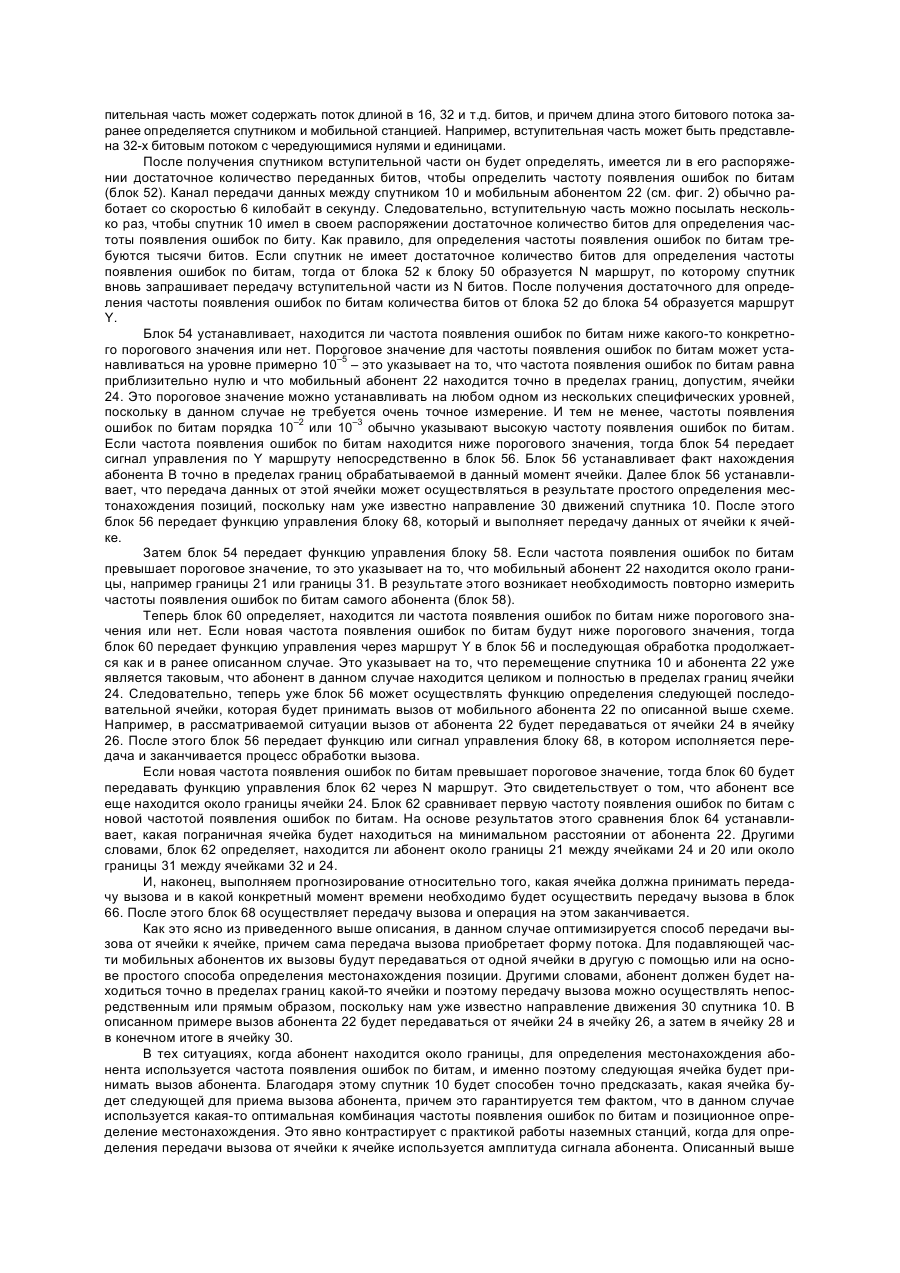 пительная часть может содержать поток длиной в 16, 32 и т.д. битов, и причем длина этого битового потока заранее определяется спутником и мобильной станцией. Например, вступительная часть может быть представлена 32-х битовым потоком с чередующимися нулями и единицами.

После получения спутником вступительной части он будет определять, имеется ли в его распоряжении достаточное количество переданных битов, чтобы определить частоту появления ошибок по битам (блок 52). Канал передачи данных между спутником 10 и мобильным абонентом 22 (см. фиг. 2) обычно работает со скоростью 6 килобайт в секунду. Следовательно, вступительную часть можно посылать несколько раз, чтобы спутник 10 имел в своем распоряжении достаточное количество битов для определения частоты появления ошибок по биту. Как правило, для определения частоты появления ошибок по битам требуются тысячи битов. Если спутник не имеет достаточное количество битов для определения частоты появления ошибок по битам, тогда от блока 52 к блоку 50 образуется N маршрут, по которому спутник вновь запрашивает передачу вступительной части из N битов. После получения достаточного для определения частоты появления ошибок по битам количества битов от блока 52 до блока 54 образуется маршрут Y.

Блок 54 устанавливает, находится ли частота появления ошибок по битам ниже какого-то конкретного порогового значения или нет. Пороговое значение для частоты появления ошибок по битам может устанавливаться на уровне примерно $10^{-5}$ – это указывает на то, что частота появления ошибок по битам равна приблизительно нулю и что мобильный абонент 22 находится точно в пределах границ, допустим, ячейки 24. Это пороговое значение можно устанавливать на любом одном из нескольких специфических уровней, поскольку в данном случае не требуется очень точное измерение. И тем не менее, частоты появления ошибок по битам порядка $10^{-2}$ или $10^{-3}$ обычно указывают высокую частоту появления ошибок по битам. Если частота появления ошибок по битам находится ниже порогового значения, тогда блок 54 передает сигнал управления по Y маршруту непосредственно в блок 56. Блок 56 устанавливает факт нахождения абонента В точно в пределах границ обрабатываемой в данный момент ячейки. Далее блок 56 устанавливает, что передача данных от этой ячейки может осуществляться в результате простого определения местонахождения позиций, поскольку нам уже известно направление 30 движений спутника 10. После этого блок 56 передает функцию управления блоку 68, который и выполняет передачу данных от ячейки к ячейке.

Затем блок 54 передает функцию управления блоку 58. Если частота появления ошибок по битам превышает пороговое значение, то это указывает на то, что мобильный абонент 22 находится около границы, например границы 21 или границы 31. В результате этого возникает необходимость повторно измерить частоты появления ошибок по битам самого абонента (блок 58).

Теперь блок 60 определяет, находится ли частота появления ошибок по битам ниже порогового значения или нет. Если новая частота появления ошибок по битам будут ниже порогового значения, тогда блок 60 передает функцию управления через маршрут Y в блок 56 и последующая обработка продолжается как и в ранее описанном случае. Это указывает на то, что перемещение спутника 10 и абонента 22 уже является таковым, что абонент в данном случае находится целиком и полностью в пределах границ ячейки 24. Следовательно, теперь уже блок 56 может осуществлять функцию определения следующей последовательной ячейки, которая будет принимать вызов от мобильного абонента 22 по описанной выше схеме. Например, в рассматриваемой ситуации вызов от абонента 22 будет передаваться от ячейки 24 в ячейку 26. После этого блок 56 передает функцию или сигнал управления блоку 68, в котором исполняется передача и заканчивается процесс обработки вызова.

Если новая частота появления ошибок по битам превышает пороговое значение, тогда блок 60 будет передавать функцию управления блок 62 через N маршрут. Это свидетельствует о том, что абонент все еще находится около границы ячейки 24. Блок 62 сравнивает первую частоту появления ошибок по битам с новой частотой появления ошибок по битам. На основе результатов этого сравнения блок 64 устанавливает, какая пограничная ячейка будет находиться на минимальном расстоянии от абонента 22. Другими словами, блок 62 определяет, находится ли абонент около границы 21 между ячейками 24 и 20 или около границы 31 между ячейками 32 и 24.

И, наконец, выполняем прогнозирование относительно того, какая ячейка должна принимать передачу вызова и в какой конкретный момент времени необходимо будет осуществить передачу вызова в блок 66. После этого блок 68 осуществляет передачу вызова и операция на этом заканчивается.

Как это ясно из приведенного выше описания, в данном случае оптимизируется способ передачи вызова от ячейки к ячейке, причем сама передача вызова приобретает форму потока. Для подавляющей части мобильных абонентов их вызовы будут передаваться от одной ячейки в другую с помощью или на основе простого способа определения местонахождения позиции. Другими словами, абонент должен будет находиться точно в пределах границ какой-то ячейки и поэтому передачу вызова можно осуществлять непосредственным или прямым образом, поскольку нам уже известно направление движения 30 спутника 10. В описанном примере вызов абонента 22 будет передаваться от ячейки 24 в ячейку 26, а затем в ячейку 28 и в конечном итоге в ячейку 30.

В тех ситуациях, когда абонент находится около границы, для определения местонахождения абонента используется частота появления ошибок по битам, и именно поэтому следующая ячейка будет принимать вызов абонента. Благодаря этому спутник 10 будет способен точно предсказать, какая ячейка будет следующей для приема вызова абонента, причем это гарантируется тем фактом, что в данном случае используется какая-то оптимальная комбинация частоты появления ошибок по битам и позиционное определение местонахождения. Это явно контрастирует с практикой работы наземных станций, когда для определения передачи вызова от ячейки к ячейке используется амплитуда сигнала абонента. Описанный выше